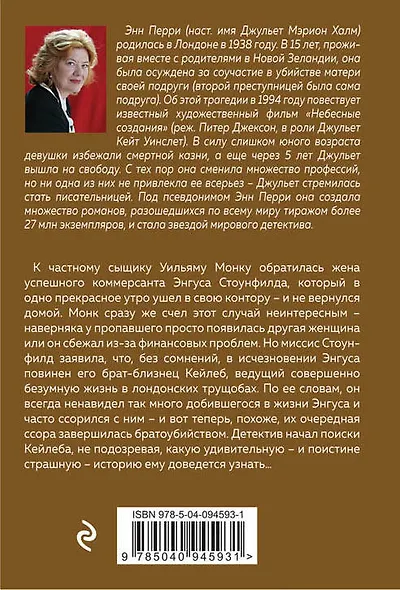 Энн Перри (наст. имя Джульет Мэрион Халм) родилась в Лондоне в 1938 году. В 15 лет, проживая вместе с родителями в Новой Зеландии, она была осуждена за соучастие в убийстве матери своей подруги (второй преступницей была сама подруга). Об этой трагедии в 1994 году повествует известный художественный фильм «Небесные создания» (реж. Питер Джексон, в роли Джульет Кейт Уинслет). В силу слишком юного возраста девушки избежали смертной казни, а еще через 5 лет Джульет вышла на свободу. С тех пор она сменила множество профессий, но ни одна из них не привлекла ее всерьез – Джульет стремилась стать писательницей. Под псевдонимом Энн Перри она создала множество романов, разошедшихся по всему миру тиражом более 27 млн экземпляров, и стала звездой мирового детектива.

К частному сыщику Уильяму Монку обратилась жена успешного коммерсанта Энгуса Стоунфилда, который в одно прекрасное утро ушел в свою контору – и не вернулся домой. Монк сразу же счел этот случай неинтересным – наверняка у пропавшего просто появилась другая женщина или он сбежал из-за финансовых проблем. Но миссис Стоунфилд заявила, что, без сомнений, в исчезновении Энгуса повинен его брат-близнец Кейлеб, ведущий совершенно безумную жизнь в лондонских трущобах. По ее словам, он всегда ненавидел так много добившегося в жизни Энгуса и часто ссорился с ним – и вот теперь, похоже, их очередная ссора завершилась братоубийством. Детектив начал поиски Кейлеба, не подозревая, какую удивительную – и поистине страшную – историю ему доведется узнать...

ISBN 978-5-04-094593-1

9 785040 945931 >